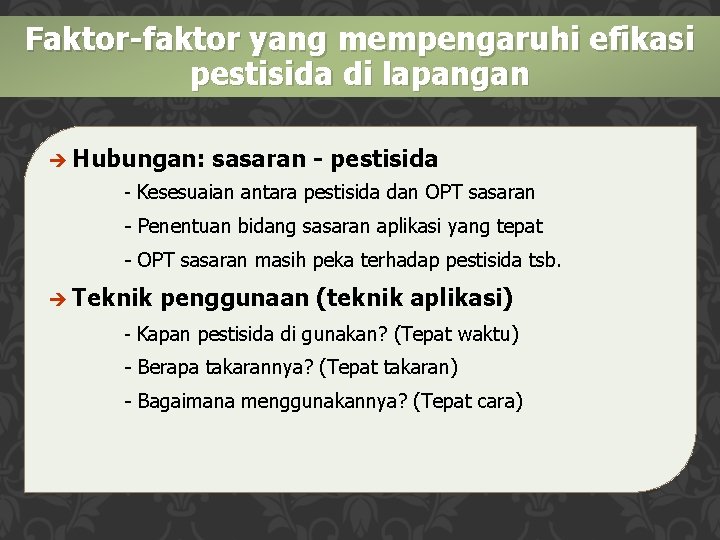 Faktor-faktor yang mempengaruhi efikasi pestisida di lapangan

➔ Hubungan: sasaran - pestisida

- Kesesuaian antara pestisida dan OPT sasaran

- Penentuan bidang sasaran aplikasi yang tepat

- OPT sasaran masih peka terhadap pestisida tsb.

➔ Teknik penggunaan (teknik aplikasi)

- Kapan pestisida di gunakan? (Tepat waktu)

- Berapa takarannya? (Tepat takaran)

- Bagaimana menggunakannya? (Tepat cara)